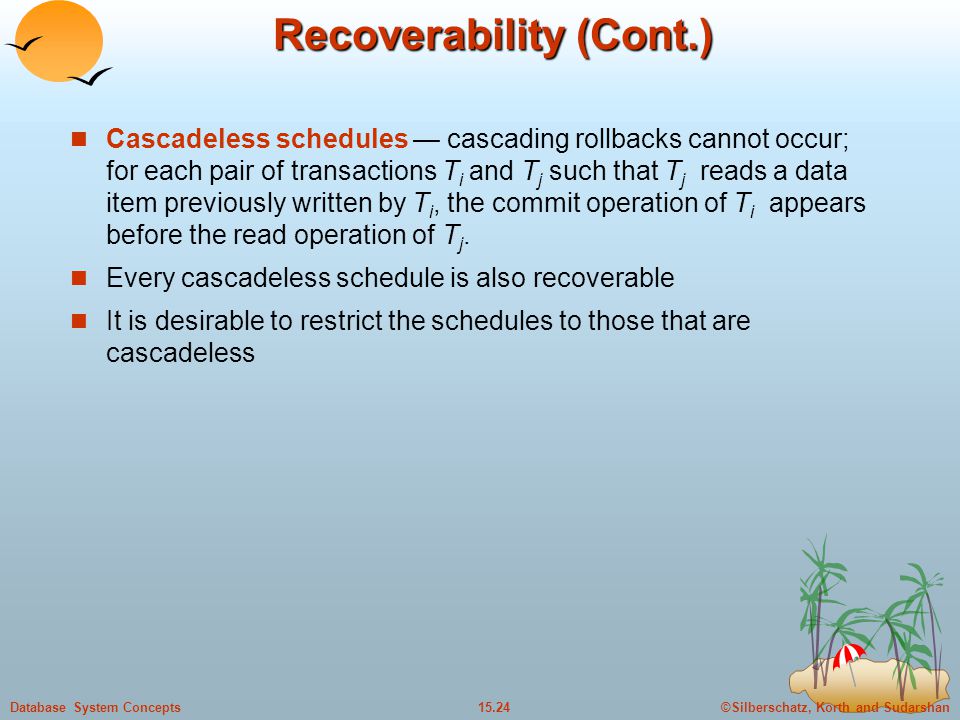 Recoverability (Cont.)

Cascadeless schedules — cascading rollbacks cannot occur; for each pair of transactions $T_i$ and $T_j$ such that $T_j$ reads a data item previously written by $T_i$, the commit operation of $T_i$ appears before the read operation of $T_j$.

Every cascadeless schedule is also recoverable

It is desirable to restrict the schedules to those that are cascadeless

Database System Concepts

15.24

©Silberschatz, Korth and Sudarshan